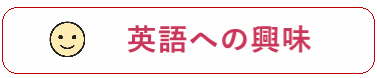 英語への興味